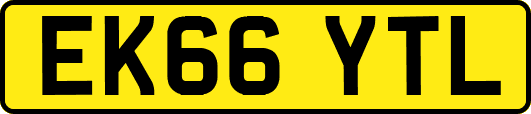 EK66 YTL